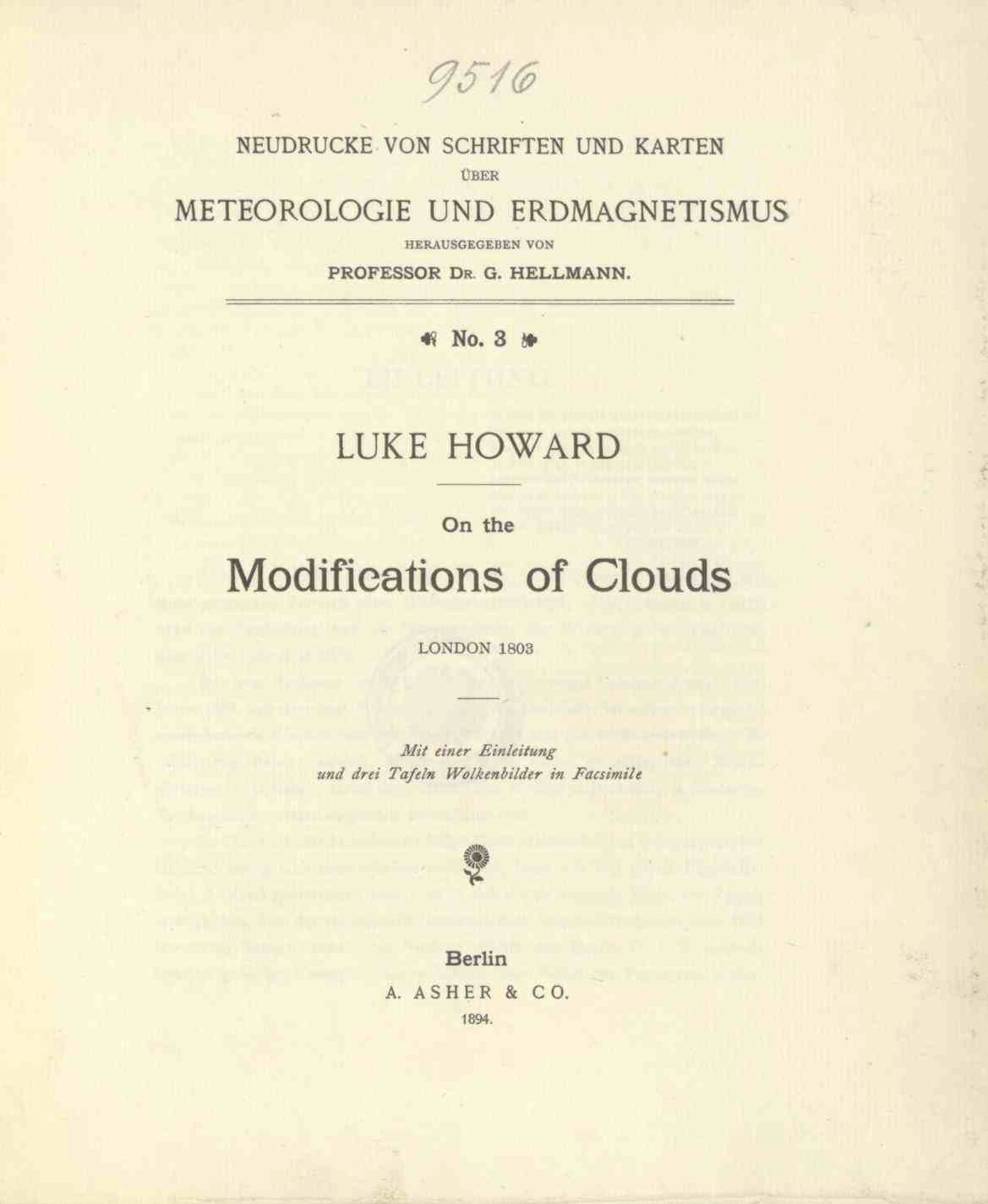 9516

NEUDRUCKE VON SCHRIFTEN UND KARTEN
ÜBER
METEOROLOGIE UND ERDMAGNETISMUS
HERAUSGEGEBEN VON
PROFESSOR DR. G. HELLMANN.

No. 3

LUKE HOWARD

On the
Modifications of Clouds
LONDON 1803

Mit einer Einleitung
und drei Tafeln Wolkenbilder in Facsimile

Berlin
A. ASHER & CO.
1894.